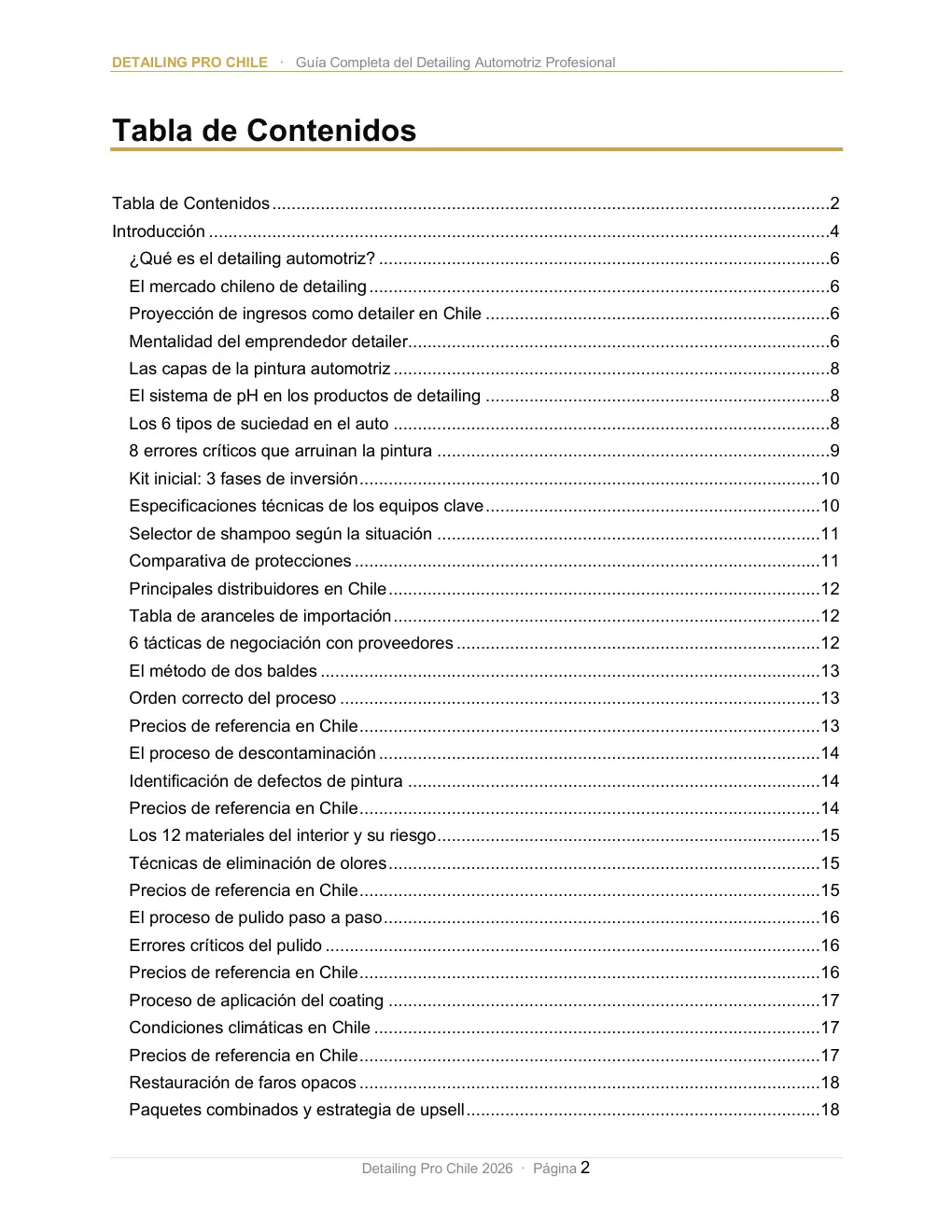 DETAILING PRO CHILE · Guía Completa del Detailing Automotriz Profesional

Tabla de Contenidos

Tabla de Contenidos 2
Introducción 4
¿Qué es el detailing automotriz? 6
El mercado chileno de detailing 6
Proyección de ingresos como detailer en Chile 6
Mentalidad del emprendedor detailer 6
Las capas de la pintura automotriz 8
El sistema de pH en los productos de detailing 8
Los 6 tipos de suciedad en el auto 8
8 errores críticos que arruinan la pintura 9
Kit inicial: 3 fases de inversión 10
Especificaciones técnicas de los equipos clave 10
Selector de shampoo según la situación 11
Comparativa de protecciones 11
Principales distribuidores en Chile 12
Tabla de aranceles de importación 12
6 tácticas de negociación con proveedores 12
El método de dos baldes 13
Orden correcto del proceso 13
Precios de referencia en Chile 13
El proceso de descontaminación 14
Identificación de defectos de pintura 14
Precios de referencia en Chile 14
Los 12 materiales del interior y su riesgo 15
Técnicas de eliminación de olores 15
Precios de referencia en Chile 15
El proceso de pulido paso a paso 16
Errores críticos del pulido 16
Precios de referencia en Chile 16
Proceso de aplicación del coating 17
Condiciones climáticas en Chile 17
Precios de referencia en Chile 17
Restauración de faros opacos 18
Paquetes combinados y estrategia de upsell 18

Detailing Pro Chile 2026 · Página 2